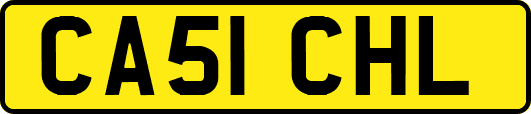 CA51 CHL